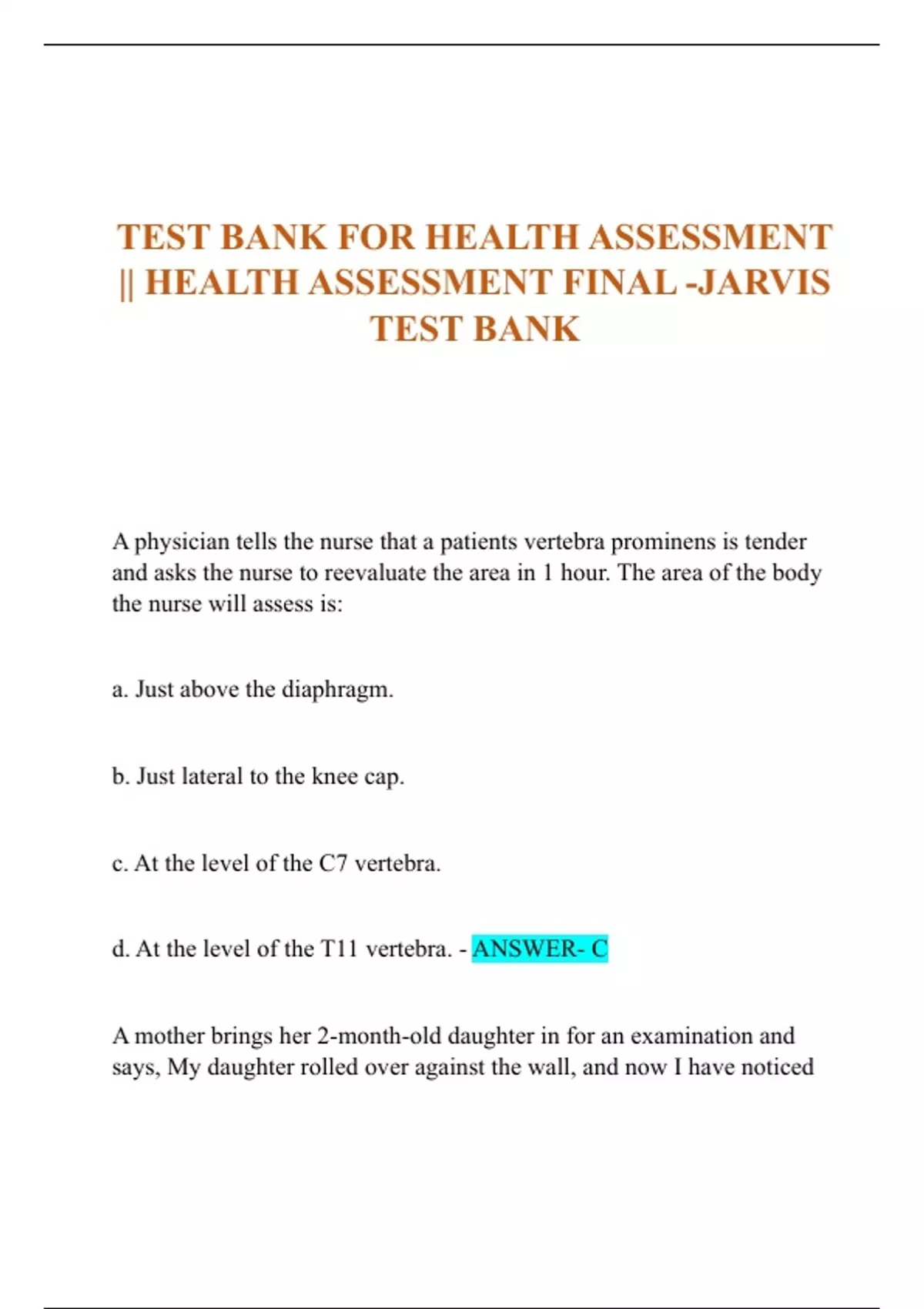 TEST BANK FOR HEALTH ASSESSMENT || HEALTH ASSESSMENT FINAL -JARVIS TEST BANK

A physician tells the nurse that a patients vertebra prominens is tender and asks the nurse to reevaluate the area in 1 hour. The area of the body the nurse will assess is:

a. Just above the diaphragm.

b. Just lateral to the knee cap.

c. At the level of the C7 vertebra.

d. At the level of the T11 vertebra. - ANSWER- C

A mother brings her 2-month-old daughter in for an examination and says, My daughter rolled over against the wall, and now I have noticed